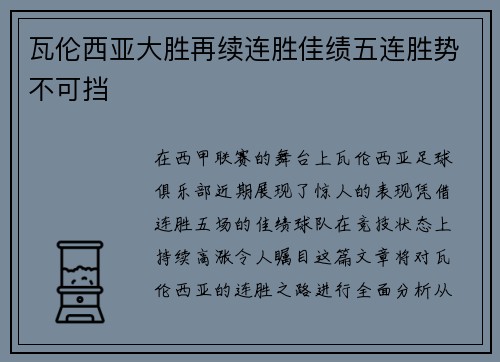 瓦伦西亚大胜再续连胜佳绩五连胜势不可挡

在西甲联赛的舞台上瓦伦西亚足球俱乐部近期展现了惊人的表现凭借连胜五场的佳绩球队在竞技状态上持续高涨令人瞩目这篇文章将对瓦伦西亚的连胜之路进行全面分析从